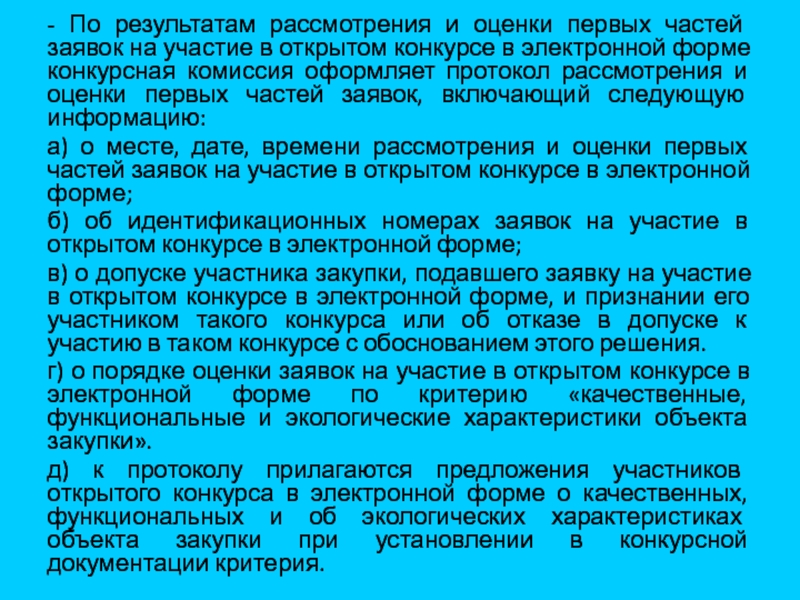 - По результатам рассмотрения и оценки первых частей заявок на участие в открытом конкурсе в электронной форме конкурсная комиссия оформляет протокол рассмотрения и оценки первых частей заявок, включающий следующую информацию:

а) о месте, дате, времени рассмотрения и оценки первых частей заявок на участие в открытом конкурсе в электронной форме;

б) об идентификационных номерах заявок на участие в открытом конкурсе в электронной форме;

в) о допуске участника закупки, подавшего заявку на участие в открытом конкурсе в электронной форме, и признании его участником такого конкурса или об отказе в допуске к участию в таком конкурсе с обоснованием этого решения.

г) о порядке оценки заявок на участие в открытом конкурсе в электронной форме по критерию «качественные, функциональные и экологические характеристики объекта закупки».

д) к протоколу прилагаются предложения участников открытого конкурса в электронной форме о качественных, функциональных и об экологических характеристиках объекта закупки при установлении в конкурсной документации критерия.